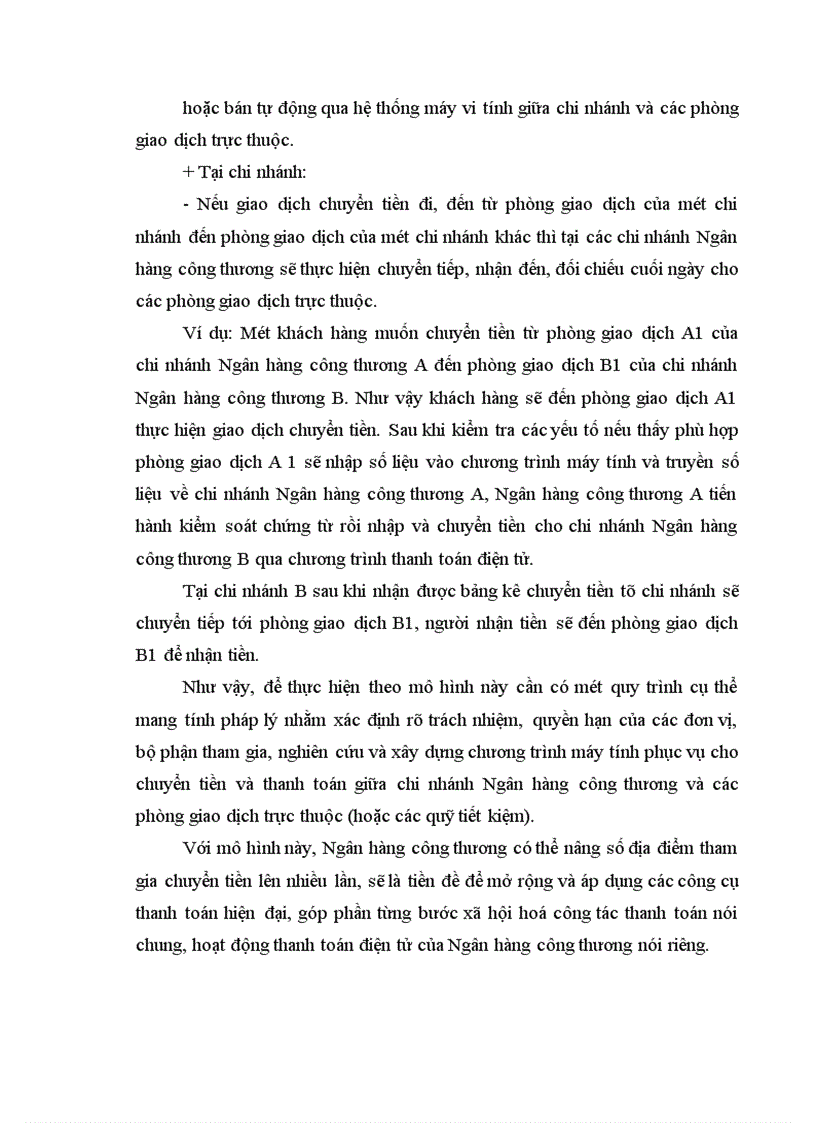 hoặc bán tự động qua hệ thống máy vi tính giữa chi nhánh và các phòng giao dịch trực thuộc.

+ Tại chi nhánh:

- Nếu giao dịch chuyển tiền đi, đến từ phòng giao dịch của mét chi nhánh đến phòng giao dịch của mét chi nhánh khác thì tại các chi nhánh Ngân hàng công thương sẽ thực hiện chuyển tiếp, nhận đến, đối chiếu cuối ngày cho các phòng giao dịch trực thuộc.

Ví dụ: Mét khách hàng muốn chuyển tiền từ phòng giao dịch A1 của chi nhánh Ngân hàng công thương A đến phòng giao dịch B1 của chi nhánh Ngân hàng công thương B. Như vậy khách hàng sẽ đến phòng giao dịch A1 thực hiện giao dịch chuyển tiền. Sau khi kiểm tra các yếu tố nếu thấy phù hợp phòng giao dịch A 1 sẽ nhập số liệu vào chương trình máy tính và truyền số liệu về chi nhánh Ngân hàng công thương A, Ngân hàng công thương A tiến hành kiểm soát chứng từ rồi nhập và chuyển tiền cho chi nhánh Ngân hàng công thương B qua chương trình thanh toán điện tử.

Tại chi nhánh B sau khi nhận được bảng kê chuyển tiền tõ chi nhánh sẽ chuyển tiếp tới phòng giao dịch B1, người nhận tiền sẽ đến phòng giao dịch B1 để nhận tiền.

Như vậy, để thực hiện theo mô hình này cần có mét quy trình cụ thể mang tính pháp lý nhằm xác định rõ trách nhiệm, quyền hạn của các đơn vị, bộ phận tham gia, nghiên cứu và xây dựng chương trình máy tính phục vụ cho chuyển tiền và thanh toán giữa chi nhánh Ngân hàng công thương và các phòng giao dịch trực thuộc (hoặc các quỹ tiết kiệm).

Với mô hình này, Ngân hàng công thương có thể nâng số địa điểm tham gia chuyển tiền lên nhiều lần, sẽ là tiền đề để mở rộng và áp dụng các công cụ thanh toán hiện đại, góp phần từng bước xã hội hoá công tác thanh toán nói chung, hoạt động thanh toán điện tử của Ngân hàng công thương nói riêng.